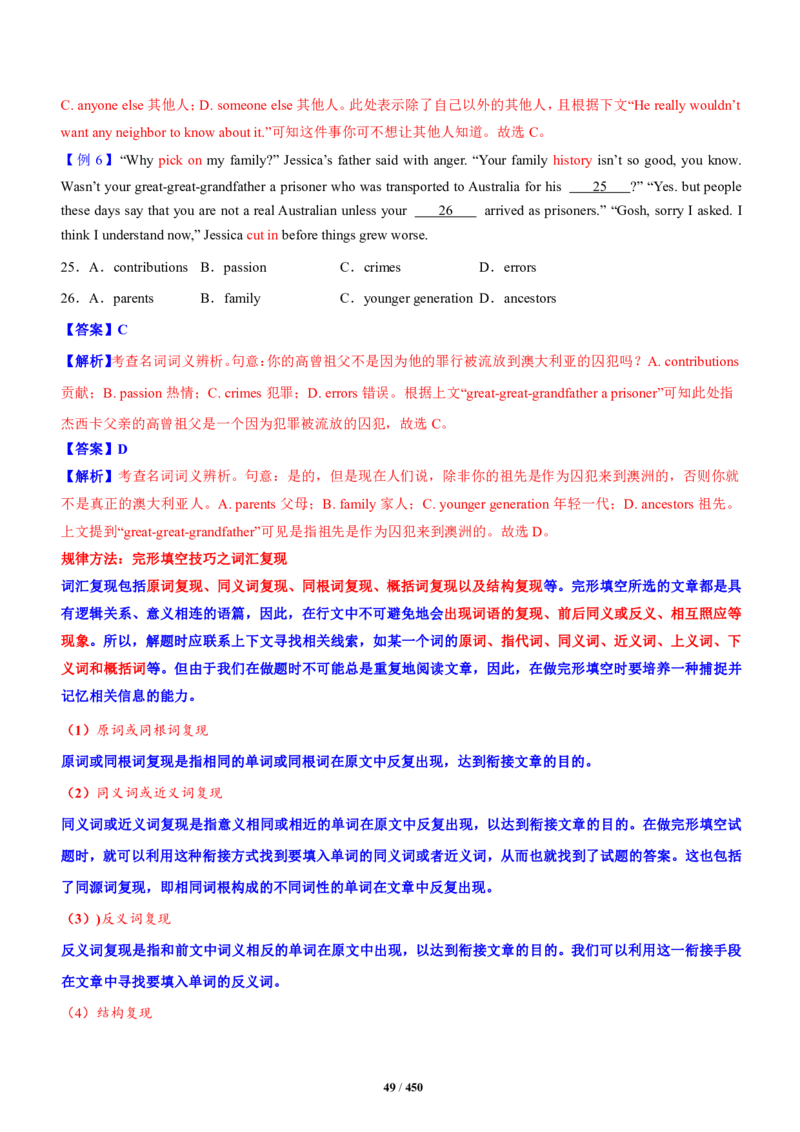 C. anyone else 其他人；D. someone else 其他人。此处表示除了自己以外的其他人，且根据下文“He really wouldn’t want any neighbor to know about it.”可知这件事你可不想让其他人知道。故选 C。

【例 6】“Why pick on my family?” Jessica’s father said with anger. “Your family history isn’t so good, you know. Wasn’t your great-great-grandfather a prisoner who was transported to Australia for his ___25___?” “Yes. but people these days say that you are not a real Australian unless your ___26___ arrived as prisoners.” “Gosh, sorry I asked. I think I understand now,” Jessica cut in before things grew worse.

25．A．contributions B．passion C．crimes D．errors

26．A．parents B．family C．younger generation D．ancestors

【答案】C

【解析】考查名词词义辨析。句意：你的高曾祖父不是因为他的罪行被流放到澳大利亚的囚犯吗？A. contributions 贡献；B. passion 热情；C. crimes 犯罪；D. errors 错误。根据上文“great-great-grandfather a prisoner”可知此处指杰西卡父亲的高曾祖父是一个因为犯罪被流放的囚犯，故选 C。

【答案】D

【解析】考查名词词义辨析。句意：是的，但是现在人们说，除非你的祖先是作为囚犯来到澳洲的，否则你就不是真正的澳大利亚人。A. parents 父母；B. family 家人；C. younger generation 年轻一代；D. ancestors 祖先。上文提到“great-great-grandfather”可见是指祖先是作为囚犯来到澳洲的。故选 D。

规律方法：完形填空技巧之词汇复现

词汇复现包括原词复现、同义词复现、同根词复现、概括词复现以及结构复现等。完形填空所选的文章都是具有逻辑关系、意义相连的语篇，因此，在行文中不可避免地会出现词语的复现、前后同义或反义、相互照应等现象。所以，解题时应联系上下文寻找相关线索，如某一个词的原词、指代词、同义词、近义词、上义词、下义词和概括词等。但由于我们在做题时不可能总是重复地阅读文章，因此，在做完形填空时要培养一种捕捉并记忆相关信息的能力。

（1）原词或同根词复现

原词或同根词复现是指相同的单词或同根词在原文中反复出现，达到衔接文章的目的。

（2）同义词或近义词复现

同义词或近义词复现是指意义相同或相近的单词在原文中反复出现，以达到衔接文章的目的。在做完形填空试题时，就可以利用这种衔接方式找到要填入单词的同义词或者近义词，从而也就找到了试题的答案。这也包括了同源词复现，即相同词根构成的不同词性的单词在文章中反复出现。

（3）)反义词复现

反义词复现是指和前文中词义相反的单词在原文中出现，以达到衔接文章的目的。我们可以利用这一衔接手段在文章中寻找要填入单词的反义词。

（4）结构复现

49 / 450